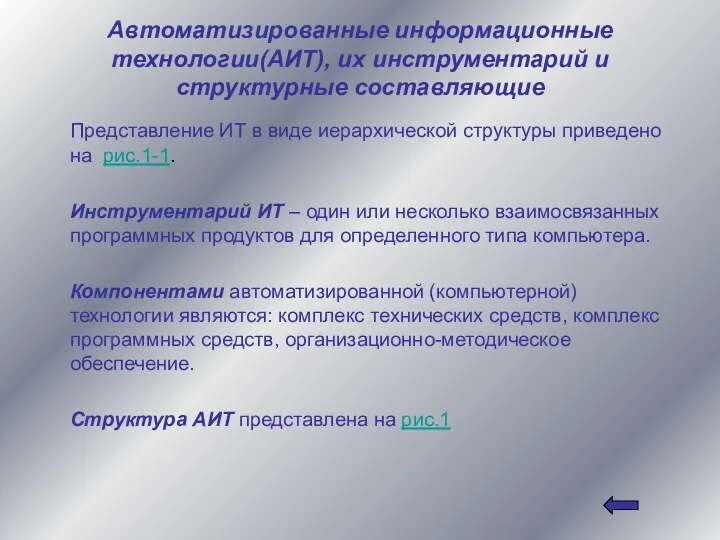 Автоматизированные информационные технологии(АИТ), их инструментарий и структурные составляющие

Представление ИТ в виде иерархической структуры приведено на рис.1-1.

Инструментарий ИТ – один или несколько взаимосвязанных программных продуктов для определенного типа компьютера.

Компонентами автоматизированной (компьютерной) технологии являются: комплекс технических средств, комплекс программных средств, организационно-методическое обеспечение.

Структура АИТ представлена на рис.1